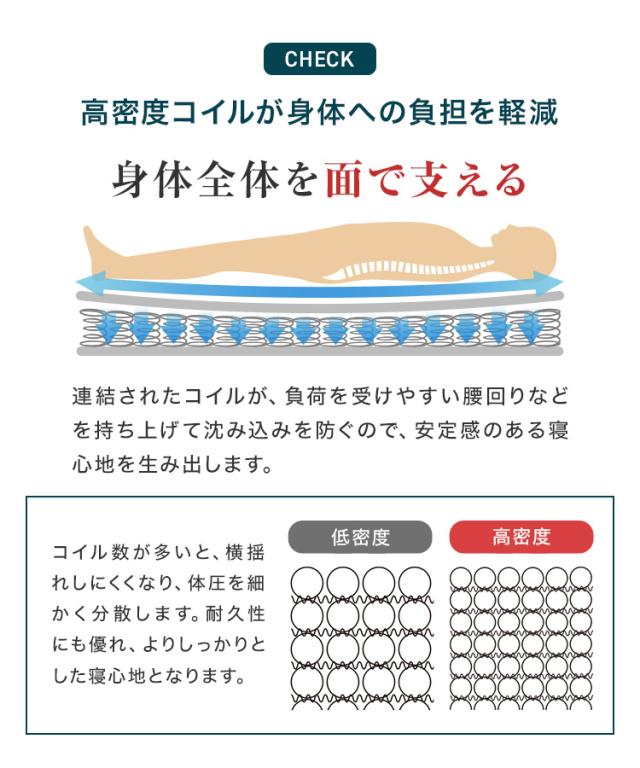 CHECK

高密度コイルが身体への負担を軽減

身体全体を面で支える

連結されたコイルが、負荷を受けやすい腰回りなどを持ち上げて沈み込みを防ぐので、安定感のある寝心地を生み出します。

コイル数が多いと、横揺れしにくくなり、体圧を細かく分散します。耐久性にも優れ、よりしっかりとした寝心地となります。

低密度

高密度